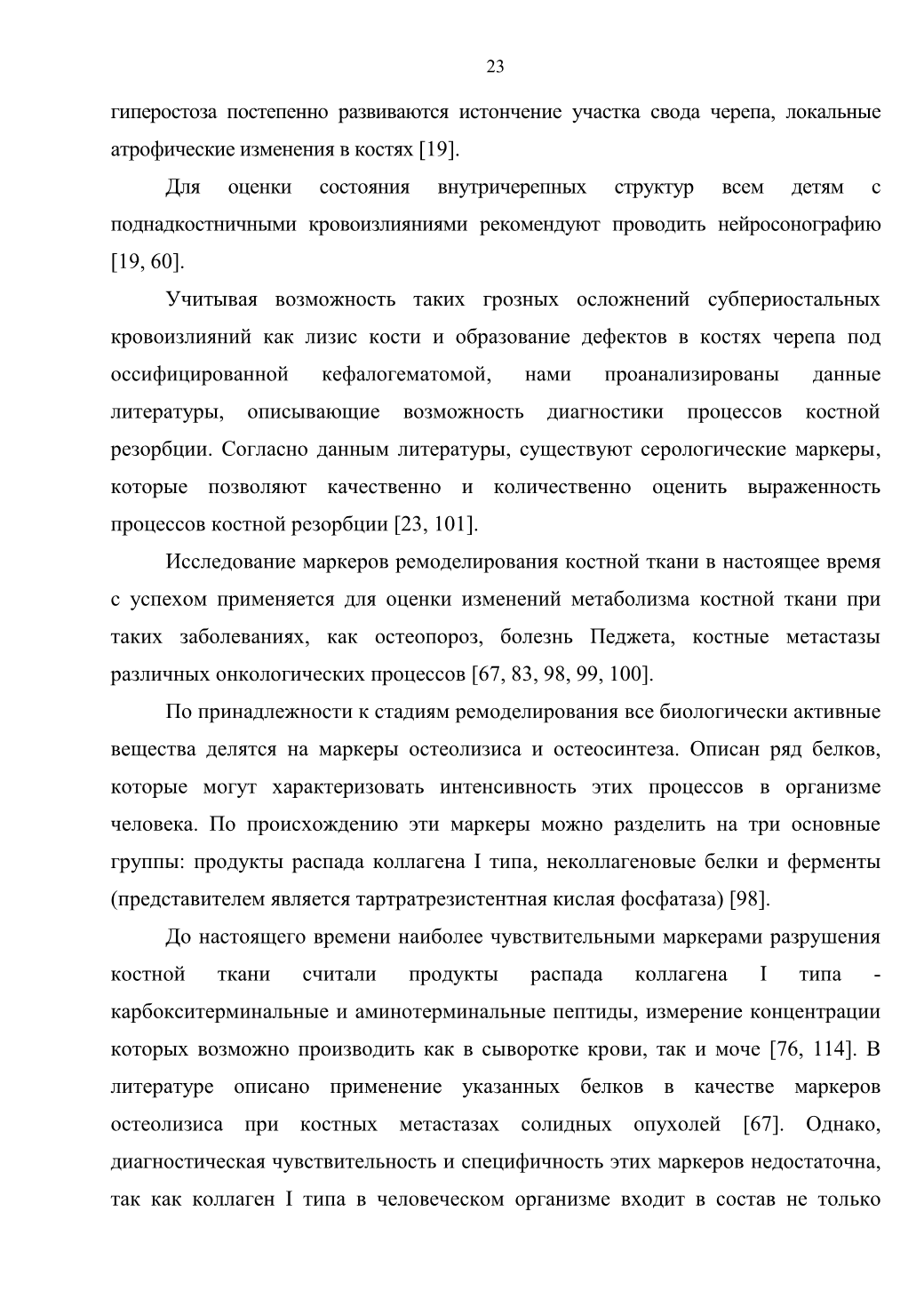 23

гиперостоза постепенно развиваются истончение участка свода черепа, локальные атрофические изменения в костях [19].

Для оценки состояния внутричерепных структур всем детям с поднадкостничными кровоизлияниями рекомендуют проводить нейросонографию [19, 60].

Учитывая возможность таких грозных осложнений субпериостальных кровоизлияний как лизис кости и образование дефектов в костях черепа под оссифицированной кефалогематомой, нами проанализированы данные литературы, описывающие возможность диагностики процессов костной резорбции. Согласно данным литературы, существуют серологические маркеры, которые позволяют качественно и количественно оценить выраженность процессов костной резорбции [23, 101].

Исследование маркеров ремоделирования костной ткани в настоящее время с успехом применяется для оценки изменений метаболизма костной ткани при таких заболеваниях, как остеопороз, болезнь Педжета, костные метастазы различных онкологических процессов [67, 83, 98, 99, 100].

По принадлежности к стадиям ремоделирования все биологически активные вещества делятся на маркеры остеолизиса и остеосинтеза. Описан ряд белков, которые могут характеризовать интенсивность этих процессов в организме человека. По происхождению эти маркеры можно разделить на три основные группы: продукты распада коллагена I типа, неколлагеновые белки и ферменты (представителем является тартратрезистентная кислая фосфатаза) [98].

До настоящего времени наиболее чувствительными маркерами разрушения костной ткани считали продукты распада коллагена I типа - карбокситерминальные и аминотерминальные пептиды, измерение концентрации которых возможно производить как в сыворотке крови, так и моче [76, 114]. В литературе описано применение указанных белков в качестве маркеров остеолизиса при костных метастазах солидных опухолей [67]. Однако, диагностическая чувствительность и специфичность этих маркеров недостаточна, так как коллаген I типа в человеческом организме входит в состав не только